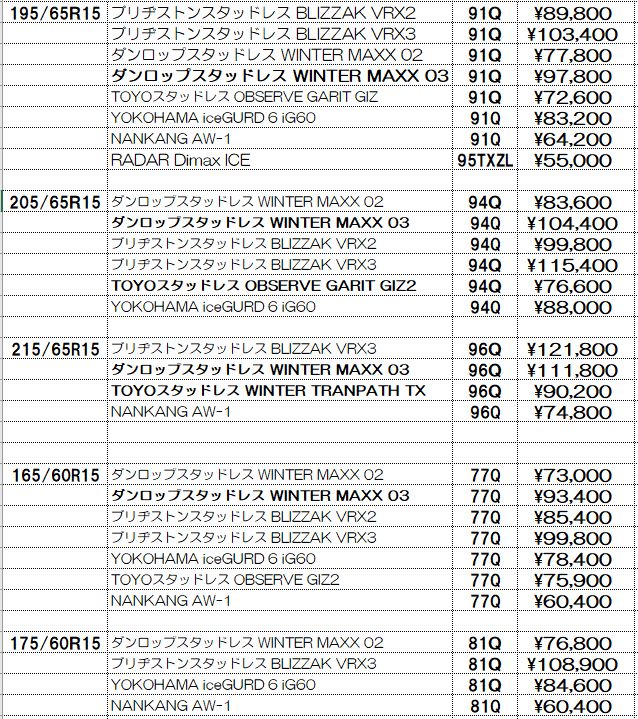 | | | | |
|---|---|---|---|
| 195/65R15 | ブリヂストンスタッドレス BLIZZAK VRX2 | 91Q | ¥89,800 |
| | ブリヂストンスタッドレス BLIZZAK VRX3 | 91Q | ¥103,400 |
| | ダンロップスタッドレス WINTER MAXX 02 | 91Q | ¥77,800 |
| | ダンロップスタッドレス WINTER MAXX 03 | 91Q | ¥97,800 |
| | TOYOスタッドレス OBSERVE GARIT GIZ | 91Q | ¥72,600 |
| | YOKOHAMA iceGURD 6 iG60 | 91Q | ¥83,200 |
| | NANKANG AW-1 | 91Q | ¥64,200 |
| | RADAR Dimax ICE | 95TXZL | ¥55,000 |
| | | | |
| 205/65R15 | ダンロップスタッドレス WINTER MAXX 02 | 94Q | ¥83,600 |
| | ダンロップスタッドレス WINTER MAXX 03 | 94Q | ¥104,400 |
| | ブリヂストンスタッドレス BLIZZAK VRX2 | 94Q | ¥99,800 |
| | ブリヂストンスタッドレス BLIZZAK VRX3 | 94Q | ¥115,400 |
| | TOYOスタッドレス OBSERVE GARIT GIZ2 | 94Q | ¥76,600 |
| | YOKOHAMA iceGURD 6 iG60 | 94Q | ¥88,000 |
| | | | |
| 215/65R15 | ブリヂストンスタッドレス BLIZZAK VRX3 | 96Q | ¥121,800 |
| | ダンロップスタッドレス WINTER MAXX 03 | 96Q | ¥111,800 |
| | TOYOスタッドレス WINTER TRANPATH TX | 96Q | ¥90,200 |
| | NANKANG AW-1 | 96Q | ¥74,800 |
| | | | |
| | | | |
| 165/60R15 | ダンロップスタッドレス WINTER MAXX 02 | 77Q | ¥73,000 |
| | ダンロップスタッドレス WINTER MAXX 03 | 77Q | ¥93,400 |
| | ブリヂストンスタッドレス BLIZZAK VRX2 | 77Q | ¥85,400 |
| | ブリヂストンスタッドレス BLIZZAK VRX3 | 77Q | ¥99,800 |
| | YOKOHAMA iceGURD 6 iG60 | 77Q | ¥78,400 |
| | TOYOスタッドレス OBSERVE GIZ2 | 77Q | ¥75,900 |
| | NANKANG AW-1 | 77Q | ¥60,400 |
| | | | |
| 175/60R15 | ダンロップスタッドレス WINTER MAXX 02 | 81Q | ¥76,800 |
| | ブリヂストンスタッドレス BLIZZAK VRX3 | 81Q | ¥108,900 |
| | YOKOHAMA iceGURD 6 iG60 | 81Q | ¥84,600 |
| | NANKANG AW-1 | 81Q | ¥60,400 |